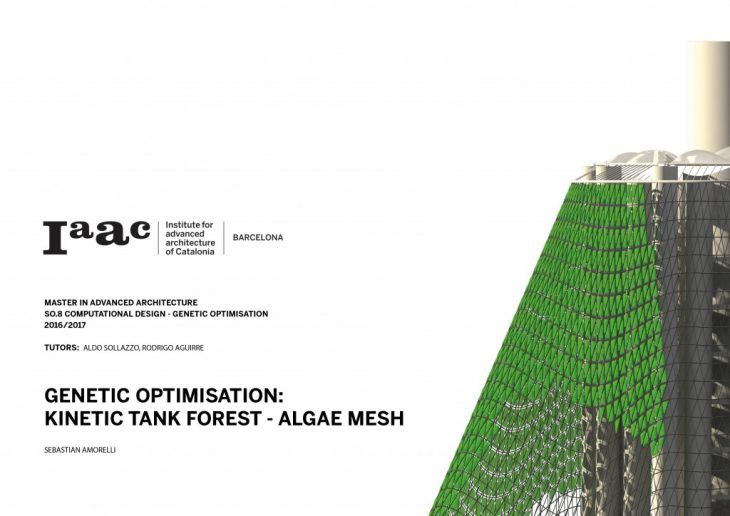 Iaac
Institute for advanced architecture of Catalonia
BARCELONA

MASTER IN ADVANCED ARCHITECTURE
SO.8 COMPUTATIONAL DESIGN - GENETIC OPTIMISATION
2016/2017

TUTORS: ALDO SOLLAZZO, RODRIGO AGUIRRE

GENETIC OPTIMISATION:
KINETIC TANK FOREST - ALGAE MESH

SEBASTIAN AMORELLI